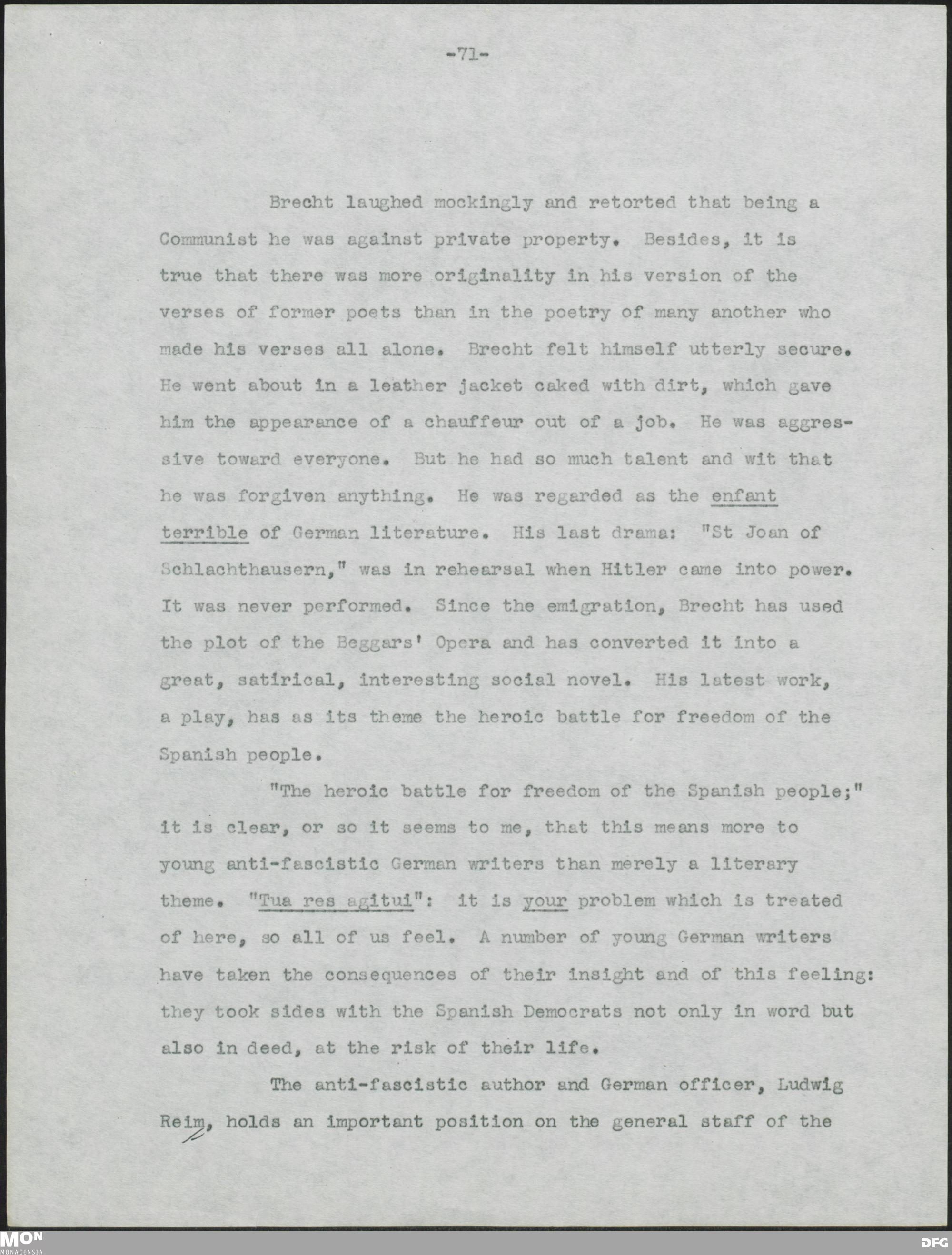 -71-

Brecht laughed mockingly and retorted that being a Communist he was against private property. Besides, it is true that there was more originality in his version of the verses of former poets than in the poetry of many another who made his verses all alone. Brecht felt himself utterly secure. He went about in a leather jacket caked with dirt, which gave him the appearance of a chauffeur out of a job. He was aggressive toward everyone. But he had so much talent and wit that he was forgiven anything. He was regarded as the enfant terrible of German literature. His last drama: "St Joan of Schlachthausern," was in rehearsal when Hitler came into power. It was never performed. Since the emigration, Brecht has used the plot of the Beggars' Opera and has converted it into a great, satirical, interesting social novel. His latest work, a play, has as its theme the heroic battle for freedom of the Spanish people.

"The heroic battle for freedom of the Spanish people;" it is clear, or so it seems to me, that this means more to young anti-fascistic German writers than merely a literary theme. "Tua res agitui": it is your problem which is treated of here, so all of us feel. A number of young German writers have taken the consequences of their insight and of this feeling: they took sides with the Spanish Democrats not only in word but also in deed, at the risk of their life.

The anti-fascistic author and German officer, Ludwig Reim, holds an important position on the general staff of the

MON
MONACENSIA

DFG